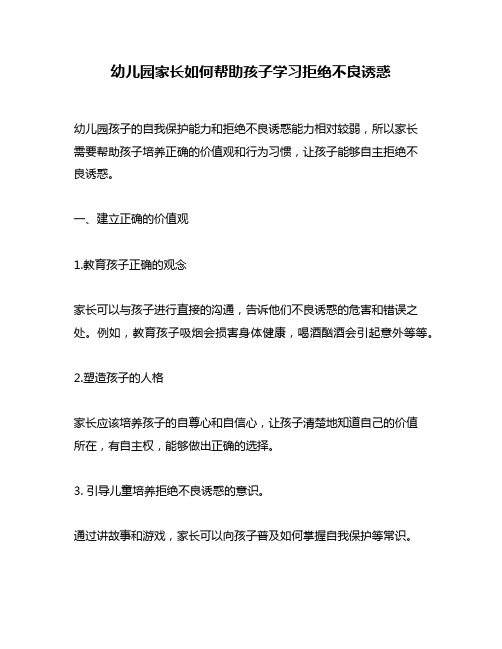 幼儿园家长如何帮助孩子学习拒绝不良诱惑

幼儿园孩子的自我保护能力和拒绝不良诱惑能力相对较弱，所以家长需要帮助孩子培养正确的价值观和行为习惯，让孩子能够自主拒绝不良诱惑。

一、建立正确的价值观

1.教育孩子正确的观念

家长可以与孩子进行直接的沟通，告诉他们不良诱惑的危害和错误之处。例如，教育孩子吸烟会损害身体健康，喝酒酗酒会引起意外等等。

2.塑造孩子的人格

家长应该培养孩子的自尊心和自信心，让孩子清楚地知道自己的价值所在，有自主权，能够做出正确的选择。

3. 引导儿童培养拒绝不良诱惑的意识。

通过讲故事和游戏，家长可以向孩子普及如何掌握自我保护等常识。